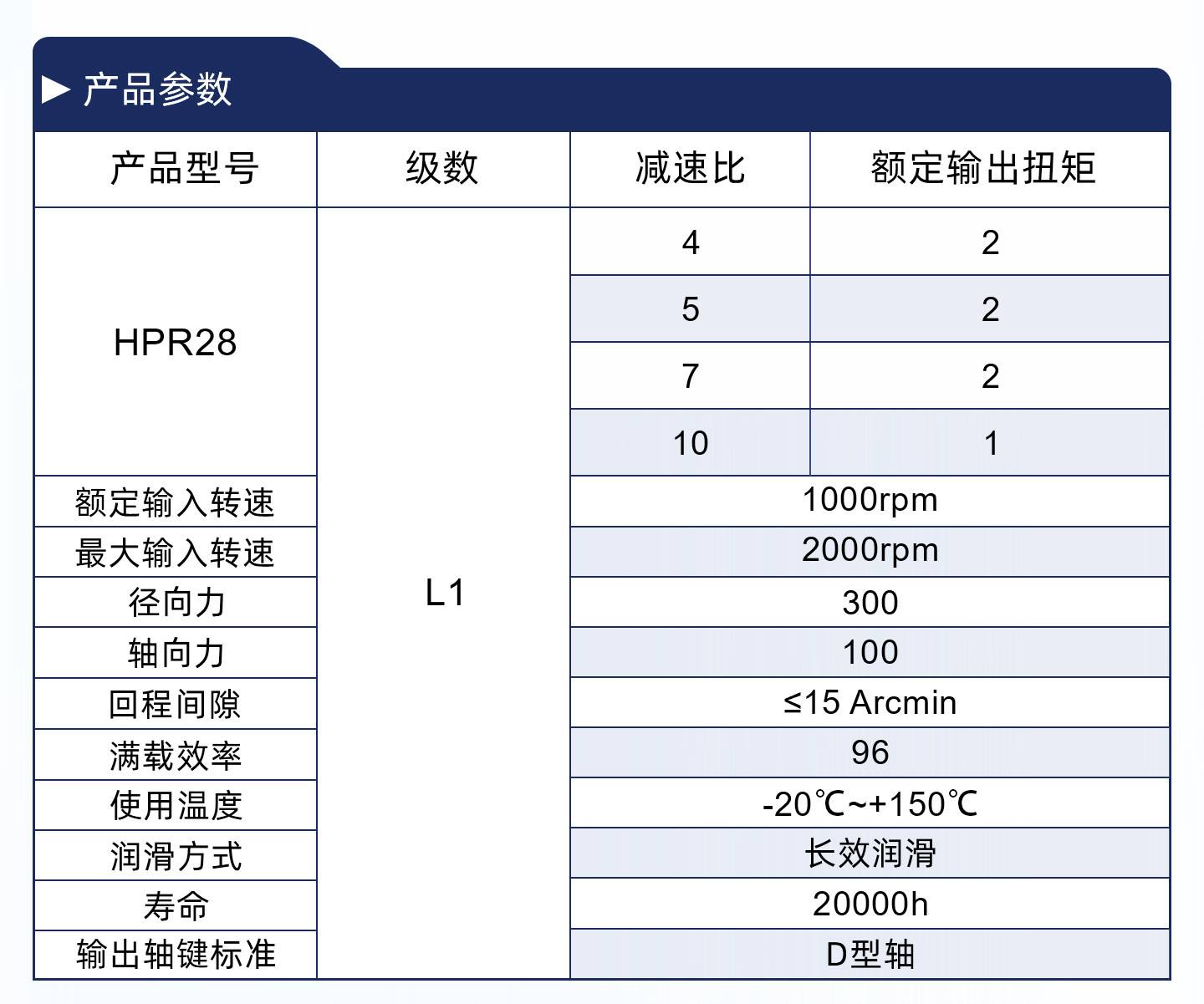 ▶ 产品参数

| 产品型号 | 级数 | 减速比 | 额定输出扭矩 |
|---|---|---|---|
| HPR28 | L1 | 4 | 2 |
| | | 5 | 2 |
| | | 7 | 2 |
| | | 10 | 1 |
| 额定输入转速 | | 1000rpm | |
| 最大输入转速 | | 2000rpm | |
| 径向力 | | 300 | |
| 轴向力 | | 100 | |
| 回程间隙 | | ≤15 Arcmin | |
| 满载效率 | | 96 | |
| 使用温度 | | -20℃~+150℃ | |
| 润滑方式 | | 长效润滑 | |
| 寿命 | | 20000h | |
| 输出轴键标准 | | D型轴 | |